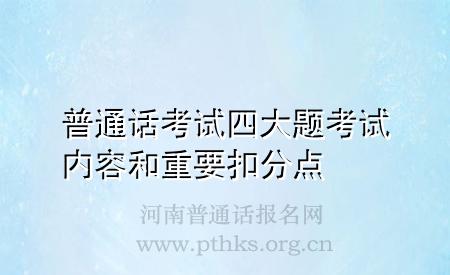 普通话考试四大题考试内容和重要扣分点

河南普通话报名网
www.pthks.org.cn